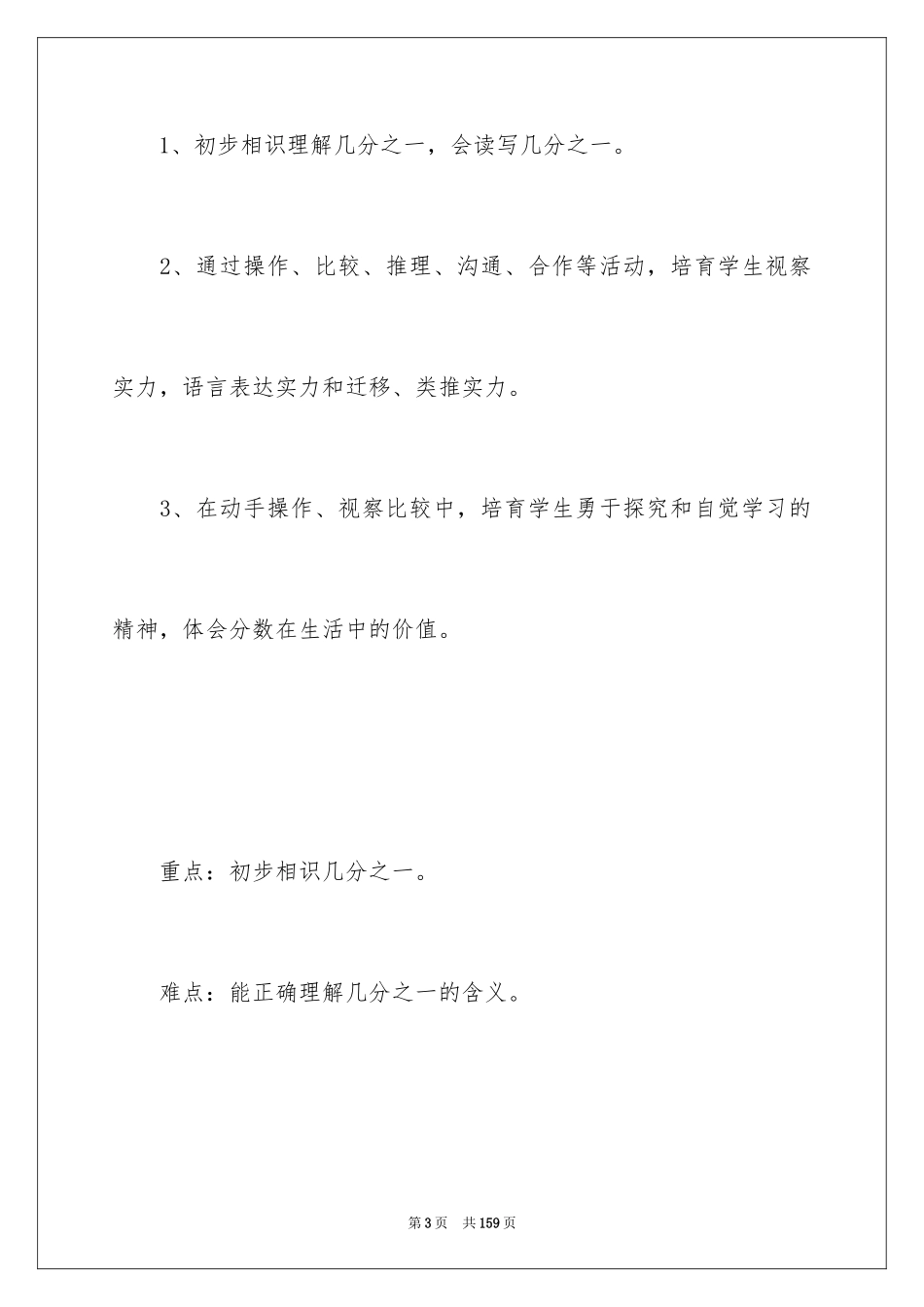 1、初步相识理解几分之一，会读写几分之一。

2、通过操作、比较、推理、沟通、合作等活动，培育学生视察实力，语言表达实力和迁移、类推实力。

3、在动手操作、视察比较中，培育学生勇于探究和自觉学习的精神，体会分数在生活中的价值。

重点：初步相识几分之一。

难点：能正确理解几分之一的含义。

第3页 共159页